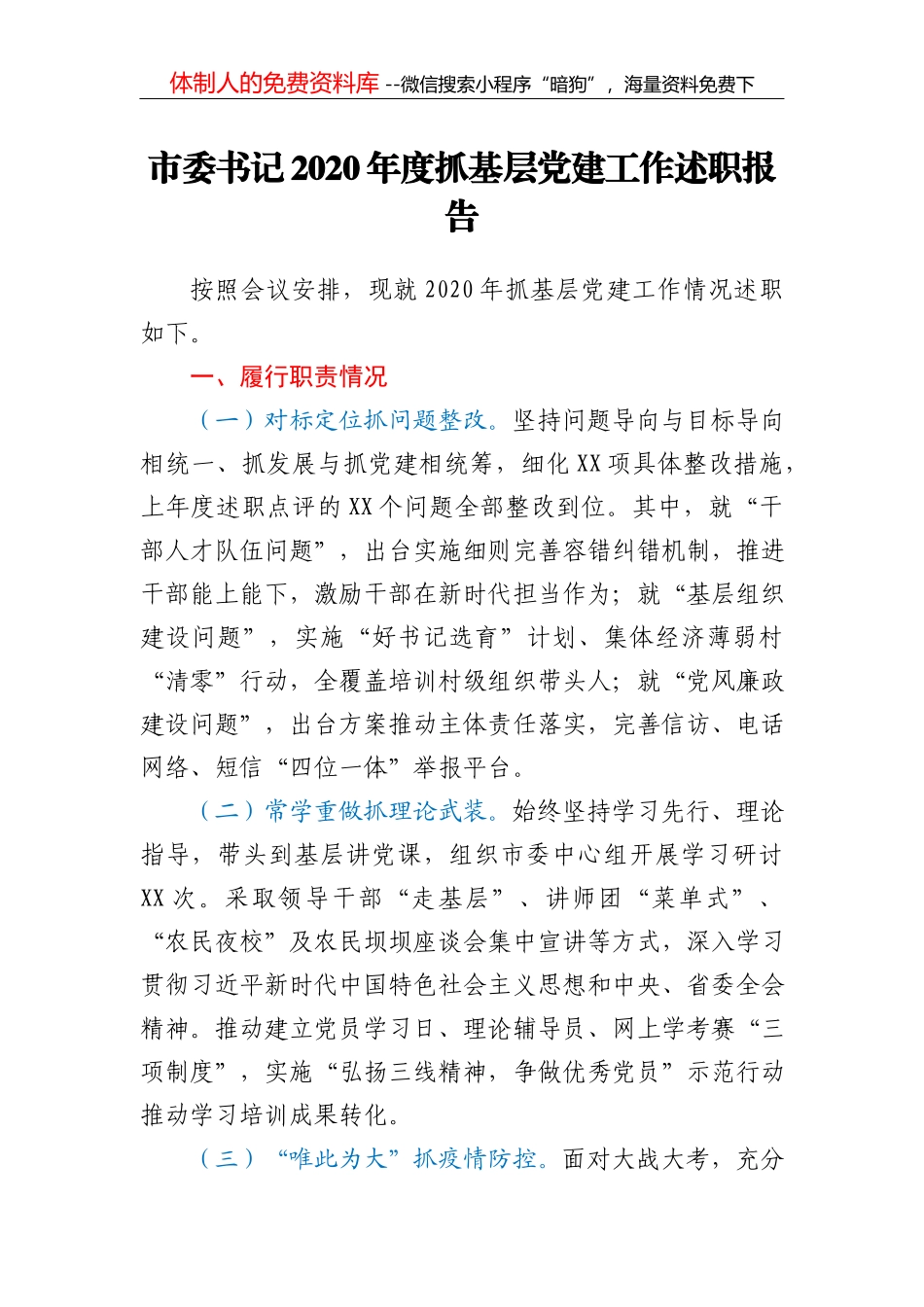 体制人的免费资料库 --微信搜索小程序“暗狗”，海量资料免费下

市委书记2020年度抓基层党建工作述职报告

按照会议安排，现就2020年抓基层党建工作情况述职如下。

一、履行职责情况

（一）对标定位抓问题整改。坚持问题导向与目标导向相统一、抓发展与抓党建相统筹，细化XX项具体整改措施，上年度述职点评的XX个问题全部整改到位。其中，就“干部人才队伍问题”，出台实施细则完善容错纠错机制，推进干部能上能下，激励干部在新时代担当作为；就“基层组织建设问题”，实施“好书记选育”计划、集体经济薄弱村“清零”行动，全覆盖培训村级组织带头人；就“党风廉政建设问题”，出台方案推动主体责任落实，完善信访、电话网络、短信“四位一体”举报平台。

（二）常学重做抓理论武装。始终坚持学习先行、理论指导，带头到基层讲党课，组织市委中心组开展学习研讨XX次。采取领导干部“走基层”、讲师团“菜单式”、“农民夜校”及农民坝坝座谈会集中宣讲等方式，深入学习贯彻习近平新时代中国特色社会主义思想和中央、省委全会精神。推动建立党员学习日、理论辅导员、网上学考赛“三项制度”，实施“弘扬三线精神，争做优秀党员”示范行动推动学习培训成果转化。

（三）“唯此为大”抓疫情防控。面对大战大考，充分